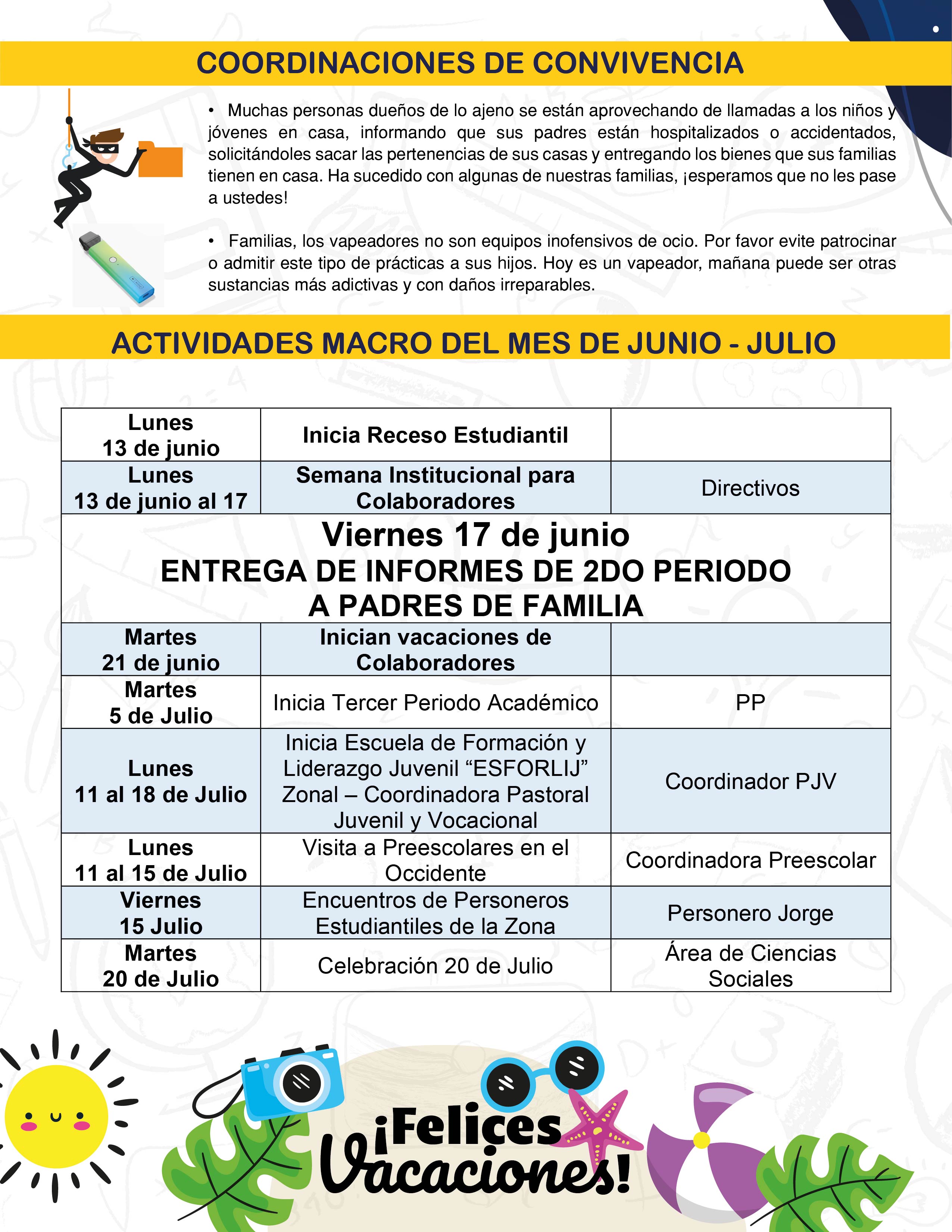 COORDINACIONES DE CONVIVENCIA

• Muchas personas dueños de lo ajeno se están aprovechando de llamadas a los niños y jóvenes en casa, informando que sus padres están hospitalizados o accidentados, solicitándoles sacar las pertenencias de sus casas y entregando los bienes que sus familias tienen en casa. Ha sucedido con algunas de nuestras familias, ¡esperamos que no les pase a ustedes!

• Familias, los vapeadores no son equipos inofensivos de ocio. Por favor evite patrocinar o admitir este tipo de prácticas a sus hijos. Hoy es un vapeador, mañana puede ser otras sustancias más adictivas y con daños irreparables.

ACTIVIDADES MACRO DEL MES DE JUNIO - JULIO

| Lunes 13 de junio | Inicia Receso Estudiantil | |
|---|---|---|
| Lunes 13 de junio al 17 | Semana Institucional para Colaboradores | Directivos |
| Viernes 17 de junio ENTREGA DE INFORMES DE 2DO PERIODO A PADRES DE FAMILIA | | |
| Martes 21 de junio | Inician vacaciones de Colaboradores | |
| Martes 5 de Julio | Inicia Tercer Periodo Académico | PP |
| Lunes 11 al 18 de Julio | Inicia Escuela de Formación y Liderazgo Juvenil “ESFORLIJ” Zonal – Coordinadora Pastoral Juvenil y Vocacional | Coordinador PJV |
| Lunes 11 al 15 de Julio | Visita a Preescolares en el Occidente | Coordinadora Preescolar |
| Viernes 15 Julio | Encuentros de Personeros Estudiantiles de la Zona | Personero Jorge |
| Martes 20 de Julio | Celebración 20 de Julio | Área de Ciencias Sociales |

¡Felices Vacaciones!